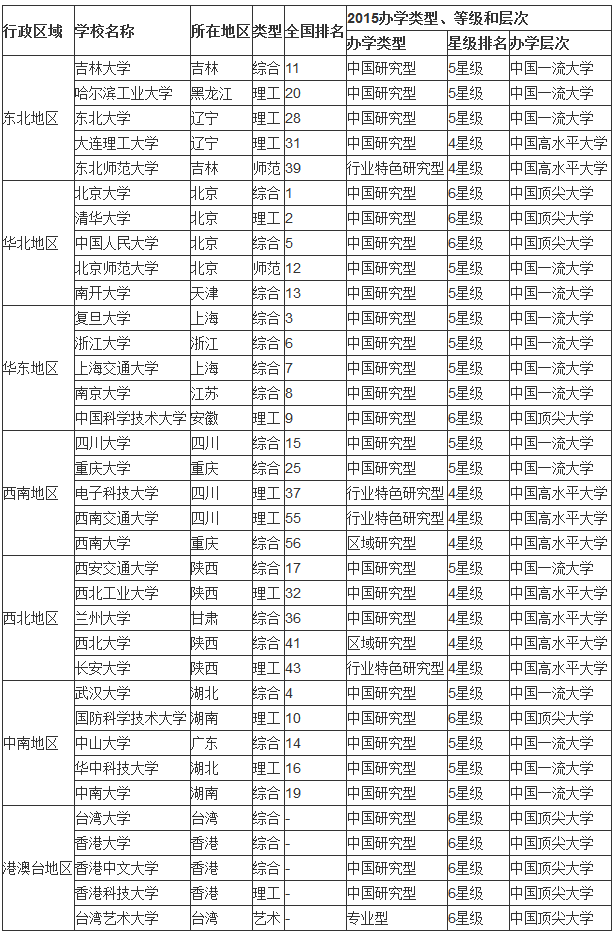 | 行政区域 | 学校名称 | 所在地区 | 类型 | 全国排名 | 2015办学类型、等级和层次 | | |
|---|---|---|---|---|---|---|---|
| | | | | | 办学类型 | 星级排名 | 办学层次 |
| 东北地区 | 吉林大学 | 吉林 | 综合 | 11 | 中国研究型 | 5星级 | 中国一流大学 |
| | 哈尔滨工业大学 | 黑龙江 | 理工 | 20 | 中国研究型 | 5星级 | 中国一流大学 |
| | 东北大学 | 辽宁 | 理工 | 28 | 中国研究型 | 5星级 | 中国一流大学 |
| | 大连理工大学 | 辽宁 | 理工 | 31 | 中国研究型 | 4星级 | 中国高水平大学 |
| | 东北师范大学 | 吉林 | 师范 | 39 | 行业特色研究型 | 4星级 | 中国高水平大学 |
| 华北地区 | 北京大学 | 北京 | 综合 | 1 | 中国研究型 | 6星级 | 中国顶尖大学 |
| | 清华大学 | 北京 | 理工 | 2 | 中国研究型 | 6星级 | 中国顶尖大学 |
| | 中国人民大学 | 北京 | 综合 | 5 | 中国研究型 | 6星级 | 中国顶尖大学 |
| | 北京师范大学 | 北京 | 师范 | 12 | 中国研究型 | 5星级 | 中国一流大学 |
| | 南开大学 | 天津 | 综合 | 13 | 中国研究型 | 5星级 | 中国一流大学 |
| 华东地区 | 复旦大学 | 上海 | 综合 | 3 | 中国研究型 | 5星级 | 中国一流大学 |
| | 浙江大学 | 浙江 | 综合 | 6 | 中国研究型 | 5星级 | 中国一流大学 |
| | 上海交通大学 | 上海 | 综合 | 7 | 中国研究型 | 5星级 | 中国一流大学 |
| | 南京大学 | 江苏 | 综合 | 8 | 中国研究型 | 5星级 | 中国一流大学 |
| | 中国科学技术大学 | 安徽 | 理工 | 9 | 中国研究型 | 6星级 | 中国顶尖大学 |
| 西南地区 | 四川大学 | 四川 | 综合 | 15 | 中国研究型 | 5星级 | 中国一流大学 |
| | 重庆大学 | 重庆 | 综合 | 25 | 中国研究型 | 5星级 | 中国一流大学 |
| | 电子科技大学 | 四川 | 理工 | 37 | 行业特色研究型 | 4星级 | 中国高水平大学 |
| | 西南交通大学 | 四川 | 理工 | 55 | 行业特色研究型 | 4星级 | 中国高水平大学 |
| | 西南大学 | 重庆 | 综合 | 56 | 区域研究型 | 4星级 | 中国高水平大学 |
| 西北地区 | 西安交通大学 | 陕西 | 综合 | 17 | 中国研究型 | 5星级 | 中国一流大学 |
| | 西北工业大学 | 陕西 | 理工 | 32 | 中国研究型 | 4星级 | 中国高水平大学 |
| | 兰州大学 | 甘肃 | 综合 | 36 | 中国研究型 | 4星级 | 中国高水平大学 |
| | 西北大学 | 陕西 | 综合 | 41 | 区域研究型 | 4星级 | 中国高水平大学 |
| | 长安大学 | 陕西 | 理工 | 43 | 行业特色研究型 | 4星级 | 中国高水平大学 |
| 中南地区 | 武汉大学 | 湖北 | 综合 | 4 | 中国研究型 | 5星级 | 中国一流大学 |
| | 国防科学技术大学 | 湖南 | 理工 | 10 | 中国研究型 | 6星级 | 中国顶尖大学 |
| | 中山大学 | 广东 | 综合 | 14 | 中国研究型 | 5星级 | 中国一流大学 |
| | 华中科技大学 | 湖北 | 理工 | 16 | 中国研究型 | 5星级 | 中国一流大学 |
| | 中南大学 | 湖南 | 综合 | 19 | 中国研究型 | 5星级 | 中国一流大学 |
| 港澳台地区 | 台湾大学 | 台湾 | 综合 | - | 中国研究型 | 6星级 | 中国顶尖大学 |
| | 香港大学 | 香港 | 综合 | - | 中国研究型 | 6星级 | 中国顶尖大学 |
| | 香港中文大学 | 香港 | 综合 | - | 中国研究型 | 6星级 | 中国顶尖大学 |
| | 香港科技大学 | 香港 | 理工 | - | 中国研究型 | 6星级 | 中国顶尖大学 |
| | 台湾艺术大学 | 台湾 | 艺术 | - | 专业型 | 6星级 | 中国顶尖大学 |